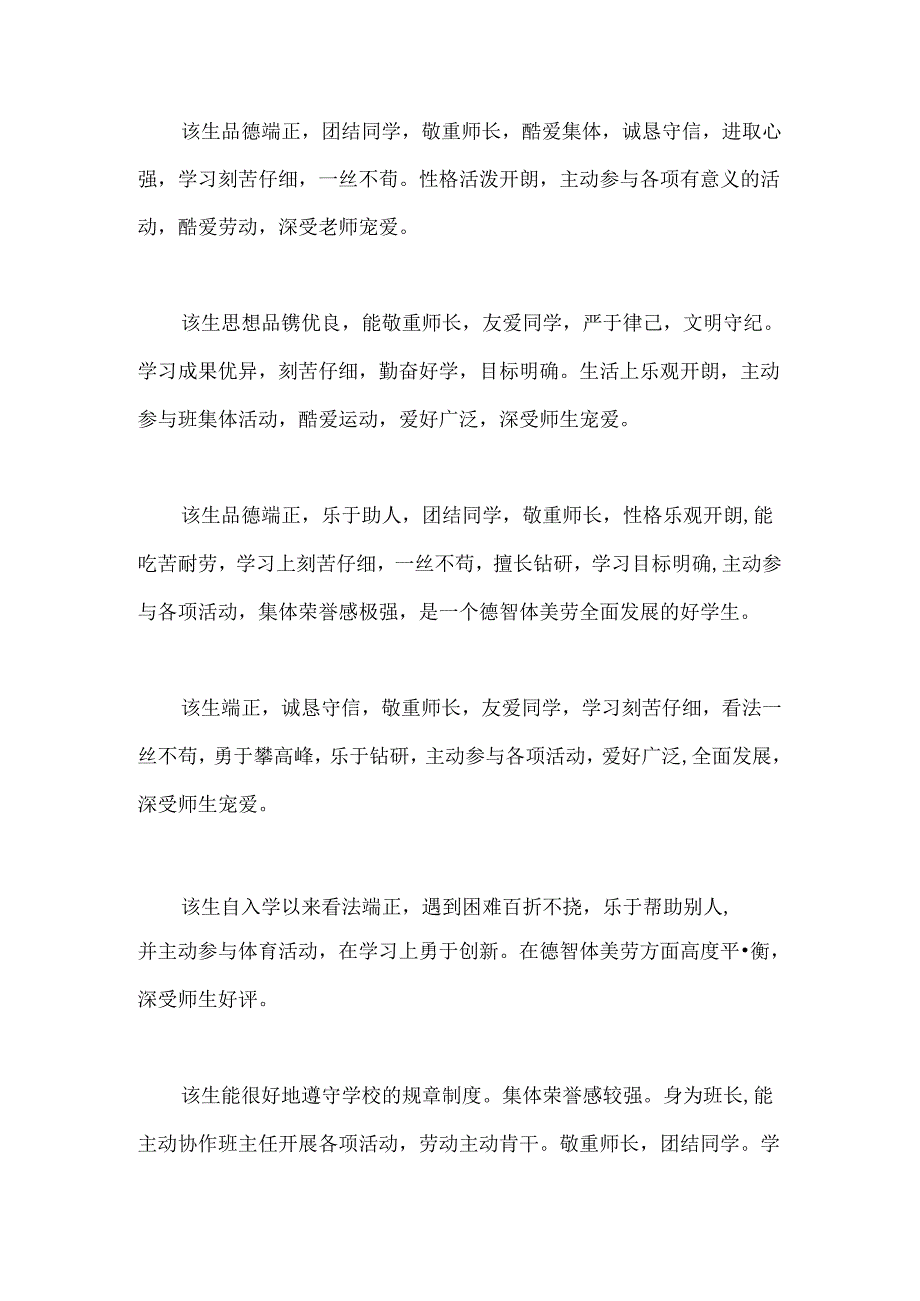 该生品德端正，团结同学，敬重师长，酷爱集体，诚恳守信，进取心强，学习刻苦仔细，一丝不苟。性格活泼开朗，主动参与各项有意义的活动，酷爱劳动，深受老师宠爱。

该生思想品镌优良，能敬重师长，友爱同学，严于律己，文明守纪。学习成果优异，刻苦仔细，勤奋好学，目标明确。生活上乐观开朗，主动参与班集体活动，酷爱运动，爱好广泛，深受师生宠爱。

该生品德端正，乐于助人，团结同学，敬重师长，性格乐观开朗,能吃苦耐劳，学习上刻苦仔细，一丝不苟，擅长钻研，学习目标明确,主动参与各项活动，集体荣誉感极强，是一个德智体美劳全面发展的好学生。

该生端正，诚恳守信，敬重师长，友爱同学，学习刻苦仔细，看法一丝不苟，勇于攀高峰，乐于钻研，主动参与各项活动，爱好广泛,全面发展，深受师生宠爱。

该生自入学以来看法端正，遇到困难百折不挠，乐于帮助别人，并主动参与体育活动，在学习上勇于创新。在德智体美劳方面高度平•衡，深受师生好评。

该生能很好地遵守学校的规章制度。集体荣誉感较强。身为班长,能主动协作班主任开展各项活动，劳动主动肯干。敬重师长，团结同学。学